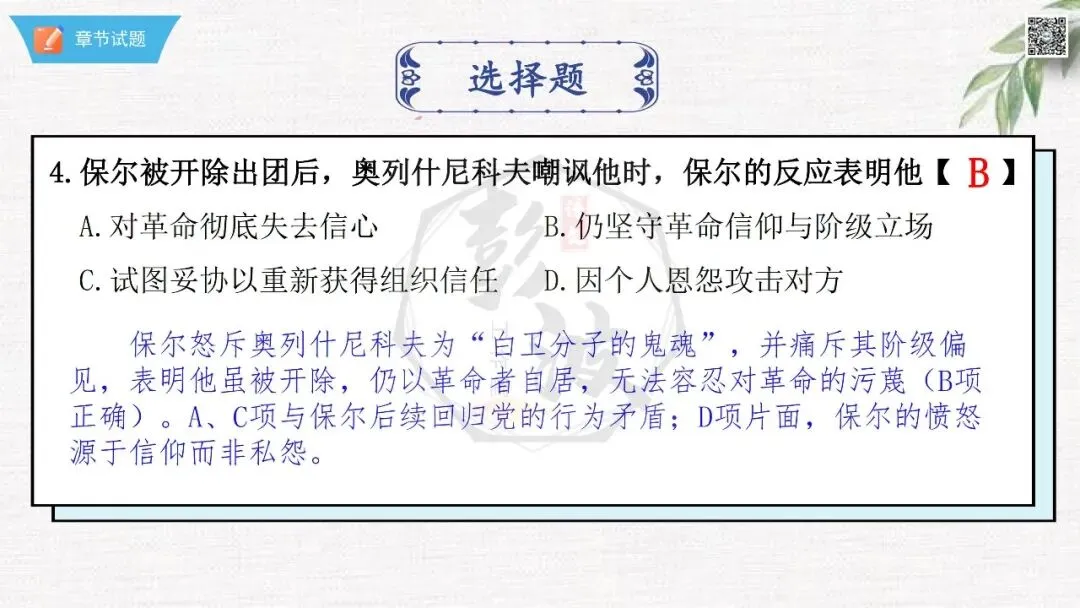 章节试题

选择题

4.保尔被开除出团后，奥列什尼科夫嘲讽他时，保尔的反应表明他【 B 】

A.对革命彻底失去信心 B.仍坚守革命信仰与阶级立场

C.试图妥协以重新获得组织信任 D.因个人恩怨攻击对方

保尔怒斥奥列什尼科夫为“白卫分子的鬼魂”，并痛斥其阶级偏见，表明他虽被开除，仍以革命者自居，无法容忍对革命的污蔑（B项正确）。A、C项与保尔后续回归党的行为矛盾；D项片面，保尔的愤怒源于信仰而非私怨。